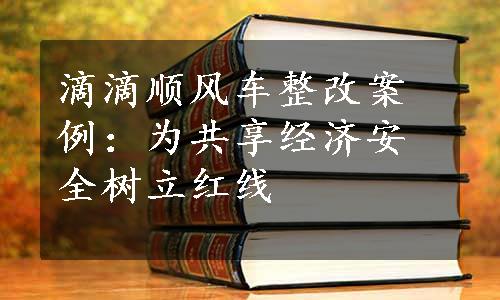 滴滴顺风车整改案例：为共享经济安全树立红线